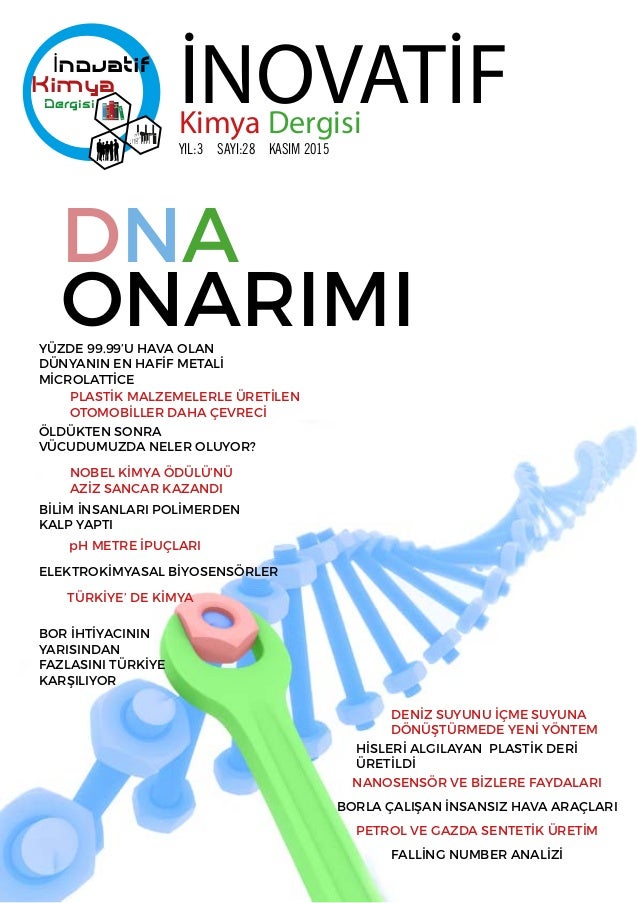 İnovatif
Kimya
Dergisi

İNOVATİF
Kimya Dergisi
YIL:3 SAYI:28 KASIM 2015

DNA
ONARIMI

YÜZDE 99.99'U HAVA OLAN DÜNYANIN EN HAFİF METALİ MİCROLATTİCE

PLASTİK MALZEMELERLE ÜRETİLEN OTOMOBİLLER DAHA ÇEVRECİ

ÖLDÜKTEN SONRA VÜCUDUMUZDA NELER OLUYOR?

NOBEL KİMYA ÖDÜLÜ'NÜ AZİZ SANCAR KAZANDI

BİLİM İNSANLARI POLİMERDEN KALP YAPTI

pH METRE İPUÇLARI

ELEKTROKİMYASAL BİYOSENSÖRLER

TÜRKİYE' DE KİMYA

BOR İHTİYACININ YARISINDAN FAZLASINI TÜRKİYE KARŞILIYOR

DENİZ SUYUNU İÇME SUYUNA DÖNÜŞTÜRMEDE YENİ YÖNTEM

HİSLERİ ALGILAYAN PLASTİK DERİ ÜRETİLDİ

NANOSENSÖR VE BİZLERE FAYDALARI

BORLA ÇALIŞAN İNSANSIZ HAVA ARAÇLARI

PETROL VE GAZDA SENTETİK ÜRETİM

FALLİNG NUMBER ANALİZİ